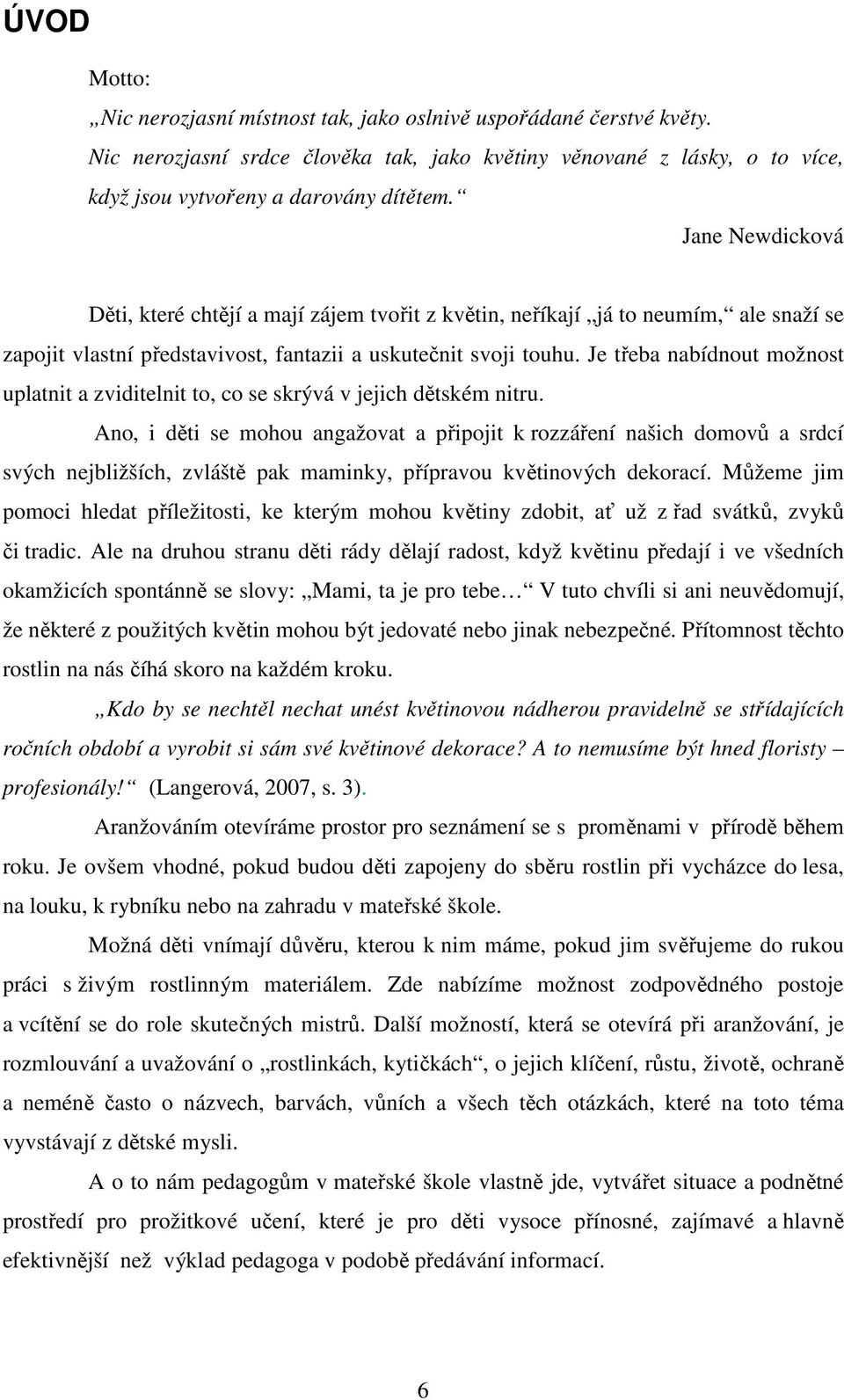 ÚVOD

Motto:
„Nic nerozjasní místnost tak, jako oslnivě uspořádané čerstvé květy. Nic nerozjasní srdce člověka tak, jako květiny věnované z lásky, o to více, když jsou vytvořeny a darovány dítětem.“

Jane Newdicková

Děti, které chtějí a mají zájem tvořit z květin, neříkají „já to neumím,“ ale snaží se zapojit vlastní představivost, fantazii a uskutečnit svoji touhu. Je třeba nabídnout možnost uplatnit a zviditelnit to, co se skrývá v jejich dětském nitru.

Ano, i děti se mohou angažovat a připojit k rozzáření našich domovů a srdcí svých nejbližších, zvláště pak maminky, přípravou květinových dekorací. Můžeme jim pomoci hledat příležitosti, ke kterým mohou květiny zdobit, ať už z řad svátků, zvyků či tradic. Ale na druhou stranu děti rády dělají radost, když květinu předají i ve všedních okamžicích spontánně se slovy: „Mami, ta je pro tebe…“ V tuto chvíli si ani neuvědomují, že některé z použitých květin mohou být jedovaté nebo jinak nebezpečné. Přítomnost těchto rostlin na nás číhá skoro na každém kroku.

„Kdo by se nechtěl nechat unést květinovou nádherou pravidelně se střídajících ročních období a vyrobit si sám své květinové dekorace? A to nemusíme být hned floristy – profesionály!“ (Langerová, 2007, s. 3).

Aranžováním otevíráme prostor pro seznámení se s proměnami v přírodě během roku. Je ovšem vhodné, pokud budou děti zapojeny do sběru rostlin při vycházce do lesa, na louku, k rybníku nebo na zahradu v mateřské škole.

Možná děti vnímají důvěru, kterou k nim máme, pokud jim svěřujeme do rukou práci s živým rostlinným materiálem. Zde nabízíme možnost zodpovědného postoje a vcítění se do role skutečných mistrů. Další možností, která se otevírá při aranžování, je rozmlouvání a uvažování o „rostlinkách, kytičkách“, o jejich klíčení, růstu, životě, ochraně a neméně často o názvech, barvách, vůních a všech těch otázkách, které na toto téma vyvstávají z dětské mysli.

A o to nám pedagogům v mateřské škole vlastně jde, vytvářet situace a podnětné prostředí pro prožitkové učení, které je pro děti vysoce přínosné, zajímavé a hlavně efektivnější než výklad pedagoga v podobě předávání informací.

6